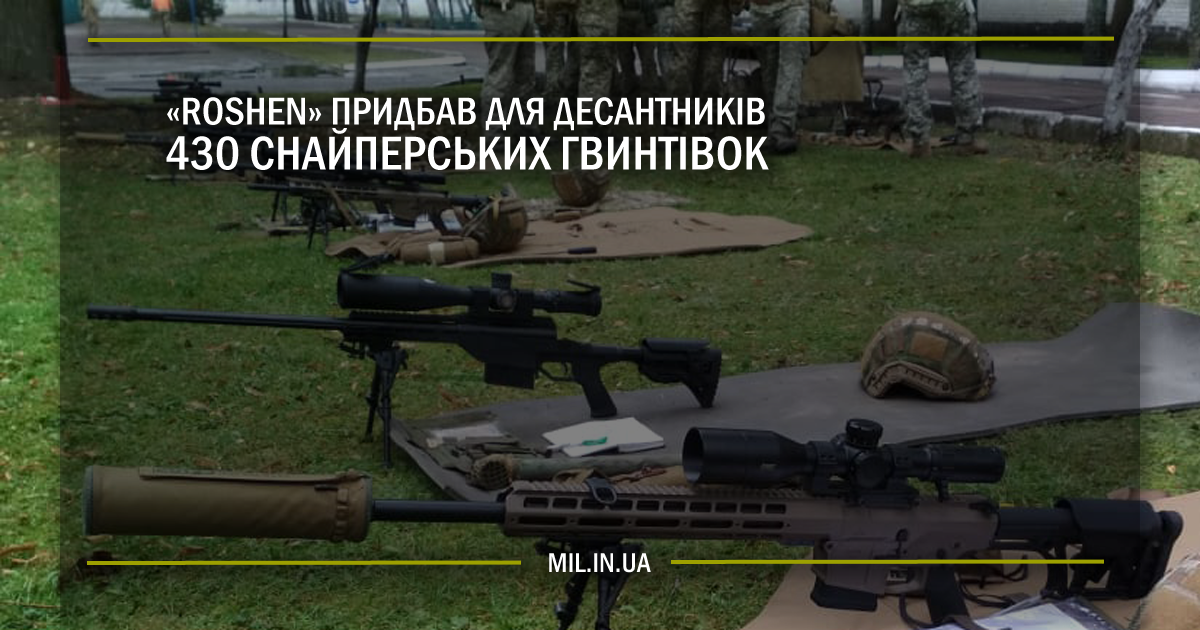 «ROSHEN» ПРИДБАВ ДЛЯ ДЕСАНТНИКІВ 430 СНАЙПЕРСЬКИХ ГВИНТІВОК

MIL.IN.UA